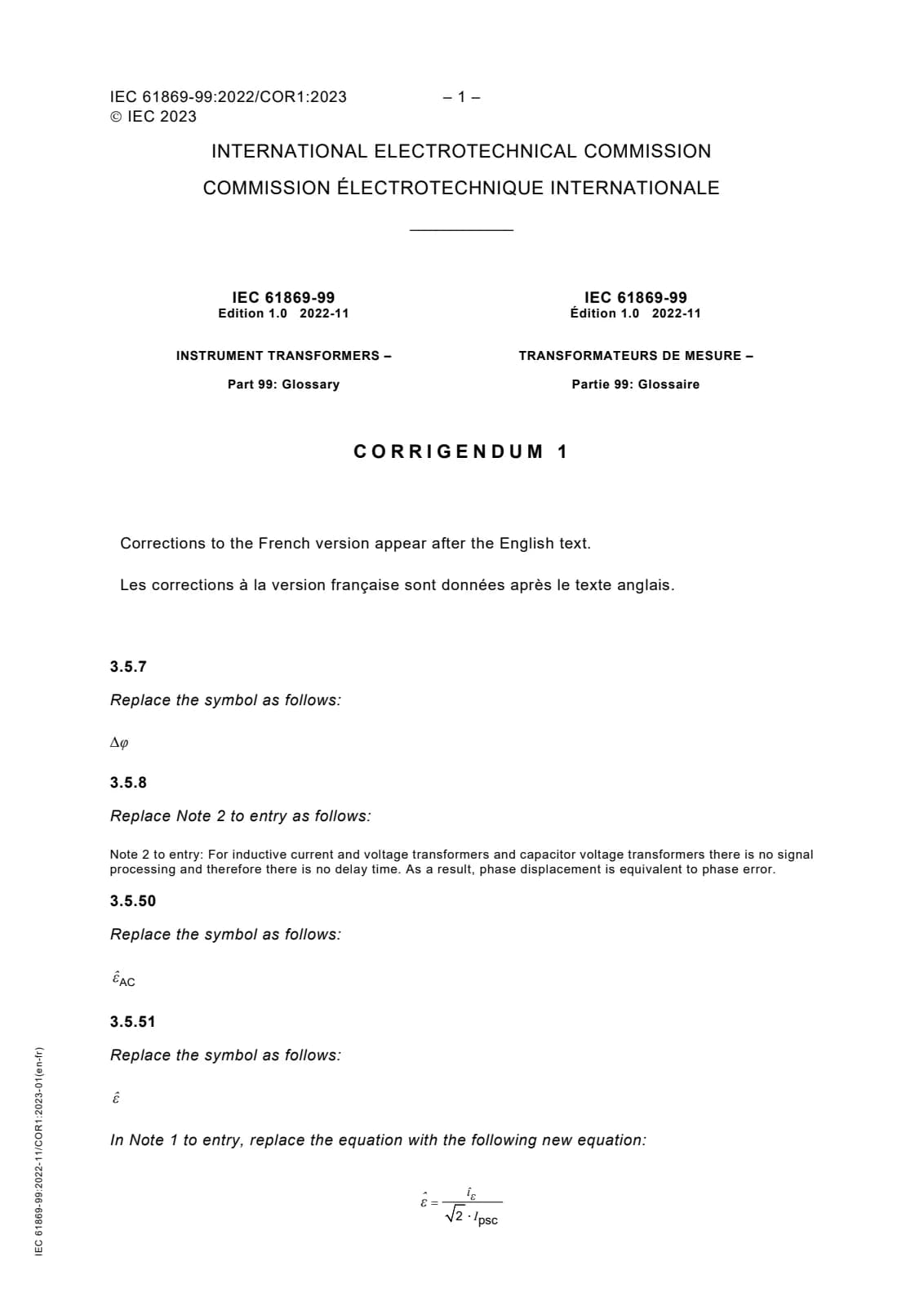 IEC 61869-99:2022/COR1:2023 – 1 –
© IEC 2023

INTERNATIONAL ELECTROTECHNICAL COMMISSION

COMMISSION ÉLECTROTECHNIQUE INTERNATIONALE

IEC 61869-99
Edition 1.0 2022-11

INSTRUMENT TRANSFORMERS –

Part 99: Glossary

IEC 61869-99
Édition 1.0 2022-11

TRANSFORMATEURS DE MESURE –

Partie 99: Glossaire

CORRIGENDUM 1

Corrections to the French version appear after the English text.

Les corrections à la version française sont données après le texte anglais.

3.5.7

Replace the symbol as follows:

$\Delta\varphi$

3.5.8

Replace Note 2 to entry as follows:

Note 2 to entry: For inductive current and voltage transformers and capacitor voltage transformers there is no signal processing and therefore there is no delay time. As a result, phase displacement is equivalent to phase error.

3.5.50

Replace the symbol as follows:

$\hat{\varepsilon}_{AC}$

3.5.51

Replace the symbol as follows:

$\hat{\varepsilon}$

In Note 1 to entry, replace the equation with the following new equation:

$\hat{\varepsilon} = \frac{\hat{i}_{\varepsilon}}{\sqrt{2} \cdot I_{psc}}$

IEC 61869-99:2022-11/COR1:2023-01(en-fr)